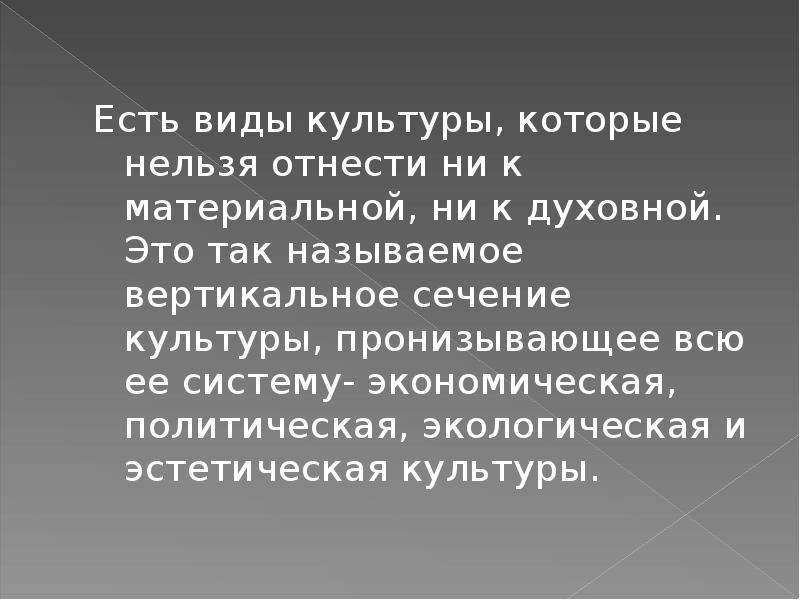 Есть виды культуры, которые нельзя отнести ни к материальной, ни к духовной. Это так называемое вертикальное сечение культуры, пронизывающее всю ее систему- экономическая, политическая, экологическая и эстетическая культуры.